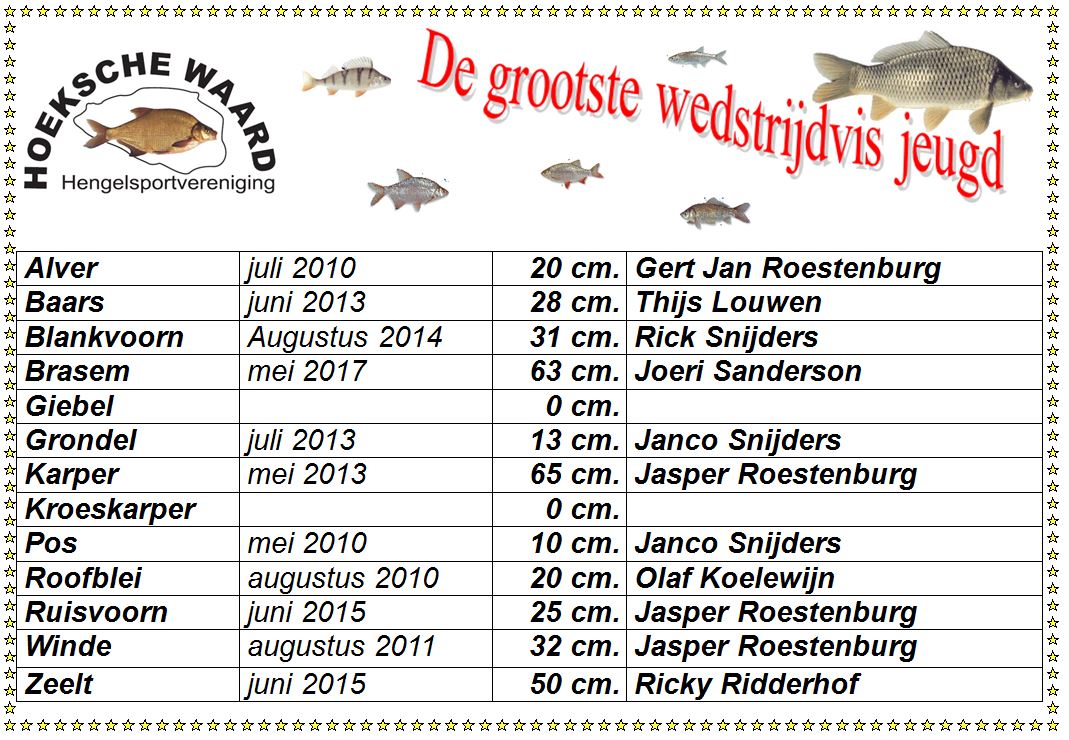 HOEKSCHE WAARD
Hengelsportvereniging

De grootste wedstrijdvis jeugd

| Alver | juli 2010 | 20 cm. | Gert Jan Roestenburg |
|---|---|---|---|
| Baars | juni 2013 | 28 cm. | Thijs Louwen |
| Blankvoorn | Augustus 2014 | 31 cm. | Rick Snijders |
| Brasem | mei 2017 | 63 cm. | Joeri Sanderson |
| Giebel | | 0 cm. | |
| Grondel | juli 2013 | 13 cm. | Janco Snijders |
| Karper | mei 2013 | 65 cm. | Jasper Roestenburg |
| Kroeskarper | | 0 cm. | |
| Pos | mei 2010 | 10 cm. | Janco Snijders |
| Roofblei | augustus 2010 | 20 cm. | Olaf Koelewijn |
| Ruisvoorn | juni 2015 | 25 cm. | Jasper Roestenburg |
| Winde | augustus 2011 | 32 cm. | Jasper Roestenburg |
| Zeelt | juni 2015 | 50 cm. | Ricky Ridderhof |